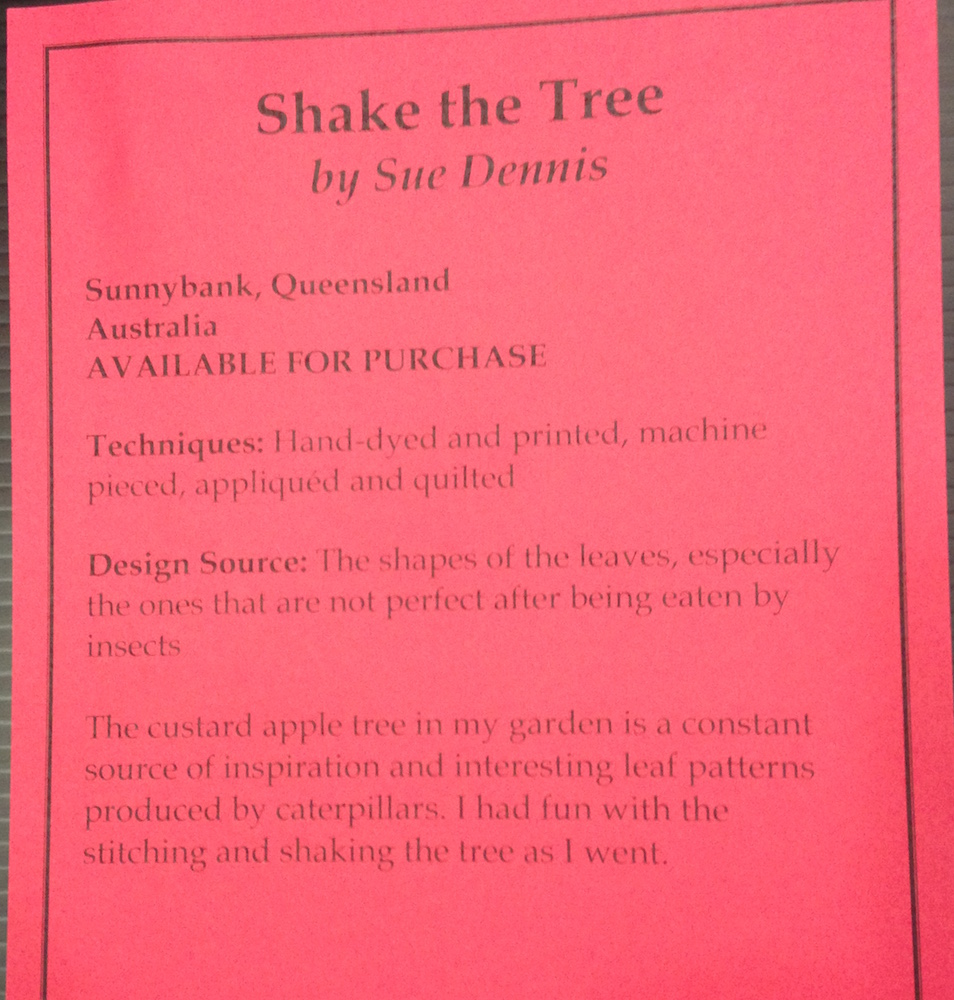 Shake the Tree
by Sue Dennis

Sunnybank, Queensland
Australia
AVAILABLE FOR PURCHASE

Techniques: Hand-dyed and printed, machine pieced, appliquéd and quilted

Design Source: The shapes of the leaves, especially the ones that are not perfect after being eaten by insects

The custard apple tree in my garden is a constant source of inspiration and interesting leaf patterns produced by caterpillars. I had fun with the stitching and shaking the tree as I went.